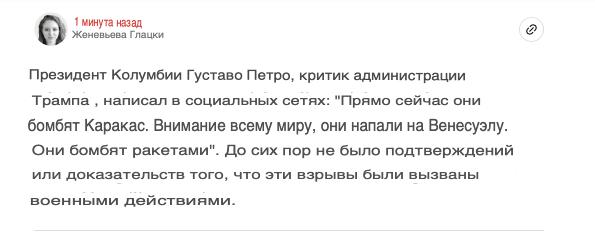 1 минута назад
Женевьева Глацки

Президент Колумбии Густаво Петро, критик администрации Трампа , написал в социальных сетях: "Прямо сейчас они бомбят Каракас. Внимание всему миру, они напали на Венесуэлу. Они бомбят ракетами". До сих пор не было подтверждений или доказательств того, что эти взрывы были вызваны военными действиями.